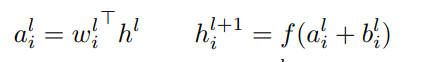 $a_i^l = {w_i^l}^\top h^l \qquad h_i^{l+1} = f(a_i^l + b_i^l)$